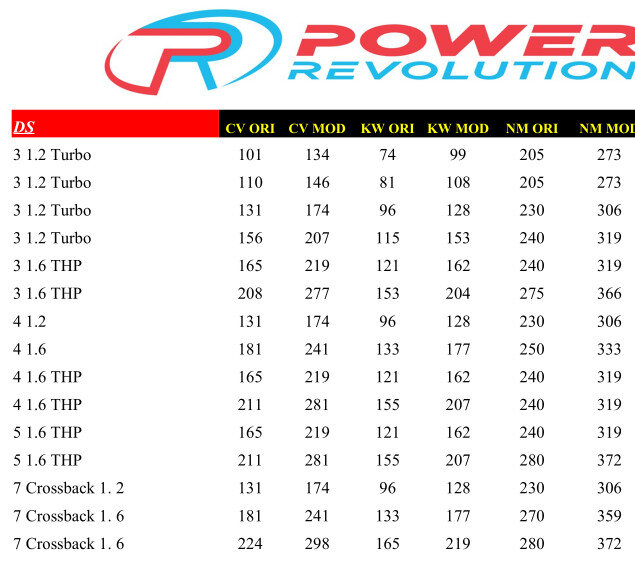 POWER
REVOLUTION

| DS | CV ORI | CV MOD | KW ORI | KW MOD | NM ORI | NM MOD |
|---|---|---|---|---|---|---|
| 3 1.2 Turbo | 101 | 134 | 74 | 99 | 205 | 273 |
| 3 1.2 Turbo | 110 | 146 | 81 | 108 | 205 | 273 |
| 3 1.2 Turbo | 131 | 174 | 96 | 128 | 230 | 306 |
| 3 1.2 Turbo | 156 | 207 | 115 | 153 | 240 | 319 |
| 3 1.6 THP | 165 | 219 | 121 | 162 | 240 | 319 |
| 3 1.6 THP | 208 | 277 | 153 | 204 | 275 | 366 |
| 4 1.2 | 131 | 174 | 96 | 128 | 230 | 306 |
| 4 1.6 | 181 | 241 | 133 | 177 | 250 | 333 |
| 4 1.6 THP | 165 | 219 | 121 | 162 | 240 | 319 |
| 4 1.6 THP | 211 | 281 | 155 | 207 | 240 | 319 |
| 5 1.6 THP | 165 | 219 | 121 | 162 | 240 | 319 |
| 5 1.6 THP | 211 | 281 | 155 | 207 | 280 | 372 |
| 7 Crossback 1. 2 | 131 | 174 | 96 | 128 | 230 | 306 |
| 7 Crossback 1. 6 | 181 | 241 | 133 | 177 | 270 | 359 |
| 7 Crossback 1. 6 | 224 | 298 | 165 | 219 | 280 | 372 |